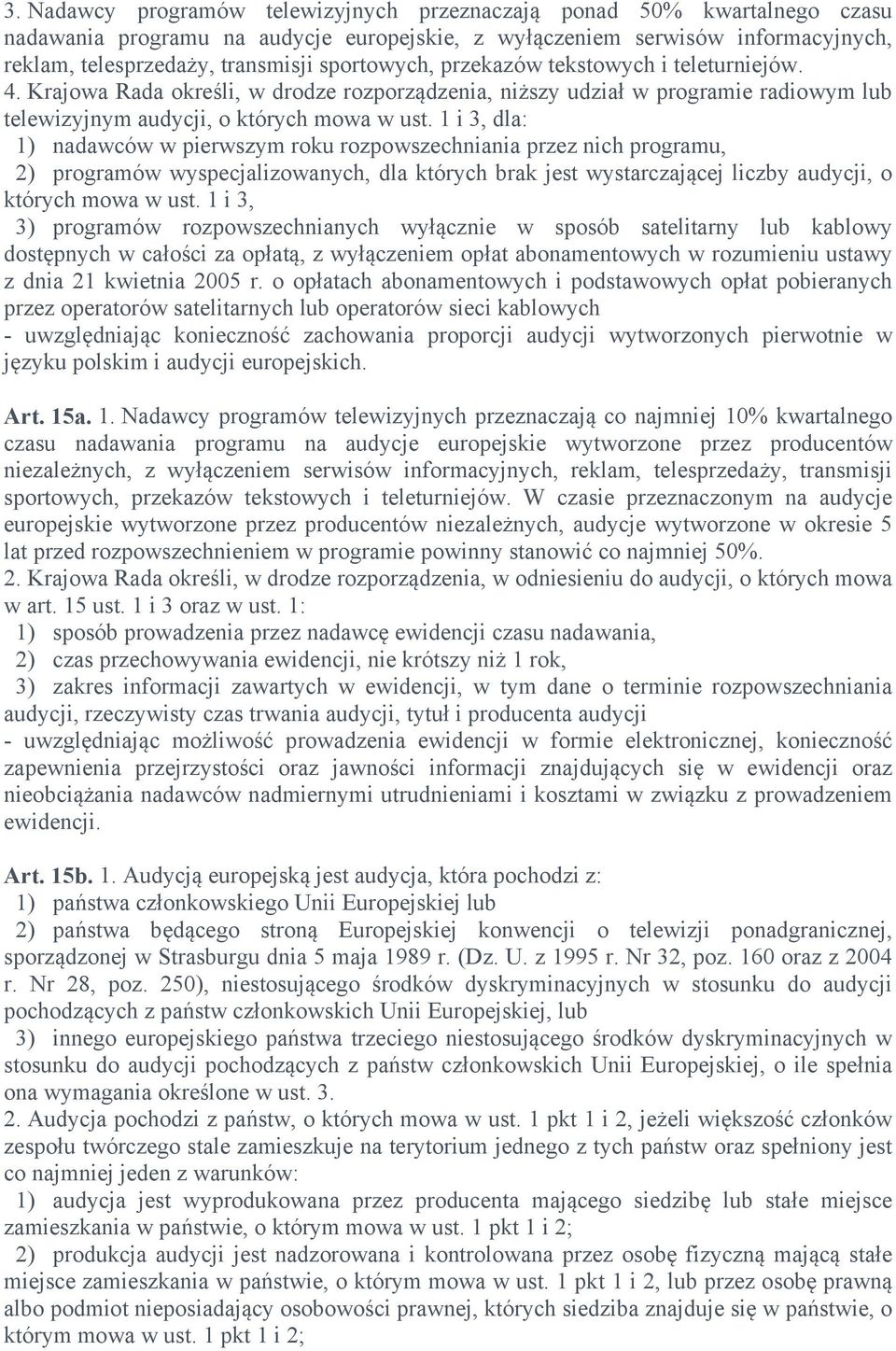 3. Nadawcy programów telewizyjnych przeznaczają ponad 50% kwartalnego czasu nadawania programu na audycje europejskie, z wyłączeniem serwisów informacyjnych, reklam, telesprzedaży, transmisji sportowych, przekazów tekstowych i teleturniejów.
4. Krajowa Rada określi, w drodze rozporządzenia, niższy udział w programie radiowym lub telewizyjnym audycji, o których mowa w ust. 1 i 3, dla:
1) nadawców w pierwszym roku rozpowszechniania przez nich programu,
2) programów wyspecjalizowanych, dla których brak jest wystarczającej liczby audycji, o których mowa w ust. 1 i 3,
3) programów rozpowszechnianych wyłącznie w sposób satelitarny lub kablowy dostępnych w całości za opłatą, z wyłączeniem opłat abonamentowych w rozumieniu ustawy z dnia 21 kwietnia 2005 r. o opłatach abonamentowych i podstawowych opłat pobieranych przez operatorów satelitarnych lub operatorów sieci kablowych
- uwzględniając konieczność zachowania proporcji audycji wytworzonych pierwotnie w języku polskim i audycji europejskich.

Art. 15a. 1. Nadawcy programów telewizyjnych przeznaczają co najmniej 10% kwartalnego czasu nadawania programu na audycje europejskie wytworzone przez producentów niezależnych, z wyłączeniem serwisów informacyjnych, reklam, telesprzedaży, transmisji sportowych, przekazów tekstowych i teleturniejów. W czasie przeznaczonym na audycje europejskie wytworzone przez producentów niezależnych, audycje wytworzone w okresie 5 lat przed rozpowszechnieniem w programie powinny stanowić co najmniej 50%.
2. Krajowa Rada określi, w drodze rozporządzenia, w odniesieniu do audycji, o których mowa w art. 15 ust. 1 i 3 oraz w ust. 1:
1) sposób prowadzenia przez nadawcę ewidencji czasu nadawania,
2) czas przechowywania ewidencji, nie krótszy niż 1 rok,
3) zakres informacji zawartych w ewidencji, w tym dane o terminie rozpowszechniania audycji, rzeczywisty czas trwania audycji, tytuł i producenta audycji
- uwzględniając możliwość prowadzenia ewidencji w formie elektronicznej, konieczność zapewnienia przejrzystości oraz jawności informacji znajdujących się w ewidencji oraz nieobciążania nadawców nadmiernymi utrudnieniami i kosztami w związku z prowadzeniem ewidencji.

Art. 15b. 1. Audycją europejską jest audycja, która pochodzi z:
1) państwa członkowskiego Unii Europejskiej lub
2) państwa będącego stroną Europejskiej konwencji o telewizji ponadgranicznej, sporządzonej w Strasburgu dnia 5 maja 1989 r. (Dz. U. z 1995 r. Nr 32, poz. 160 oraz z 2004 r. Nr 28, poz. 250), niestosującego środków dyskryminacyjnych w stosunku do audycji pochodzących z państw członkowskich Unii Europejskiej, lub
3) innego europejskiego państwa trzeciego niestosującego środków dyskryminacyjnych w stosunku do audycji pochodzących z państw członkowskich Unii Europejskiej, o ile spełnia ona wymagania określone w ust. 3.
2. Audycja pochodzi z państw, o których mowa w ust. 1 pkt 1 i 2, jeżeli większość członków zespołu twórczego stale zamieszkuje na terytorium jednego z tych państw oraz spełniony jest co najmniej jeden z warunków:
1) audycja jest wyprodukowana przez producenta mającego siedzibę lub stałe miejsce zamieszkania w państwie, o którym mowa w ust. 1 pkt 1 i 2;
2) produkcja audycji jest nadzorowana i kontrolowana przez osobę fizyczną mającą stałe miejsce zamieszkania w państwie, o którym mowa w ust. 1 pkt 1 i 2, lub przez osobę prawną albo podmiot nieposiadający osobowości prawnej, których siedziba znajduje się w państwie, o którym mowa w ust. 1 pkt 1 i 2;